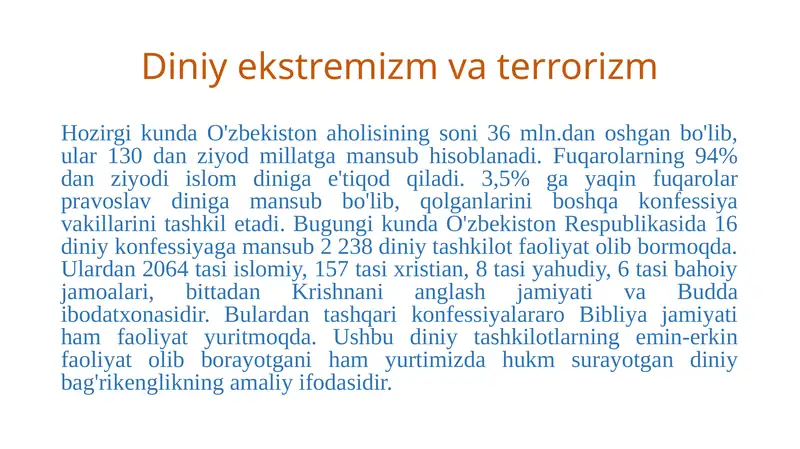 Diniy ekstremizm va terrorizm

Hozirgi kunda O'zbekiston aholisining soni 36 mln.dan oshgan bo'lib, ular 130 dan ziyod millatga mansub hisoblanadi. Fuqarolarning 94% dan ziyodi islom diniga e'tiqod qiladi. 3,5% ga yaqin fuqarolar pravoslav diniga mansub bo'lib, qolganlarini boshqa konfessiya vakillarini tashkil etadi. Bugungi kunda O'zbekiston Respublikasida 16 diniy konfessiyaga mansub 2 238 diniy tashkilot faoliyat olib bormoqda. Ulardan 2064 tasi islomiy, 157 tasi xristian, 8 tasi yahudiy, 6 tasi bahoiy jamoalari, bittadan Krishnani anglash jamiyati va Budda ibodatxonasidir. Bulardan tashqari konfessiyalararo Bibliya jamiyati ham faoliyat yuritmoqda. Ushbu diniy tashkilotlarning emin-erkin faoliyat olib borayotgani ham yurtimizda hukm surayotgan diniy bag'rikenglikning amaliy ifodasidir.